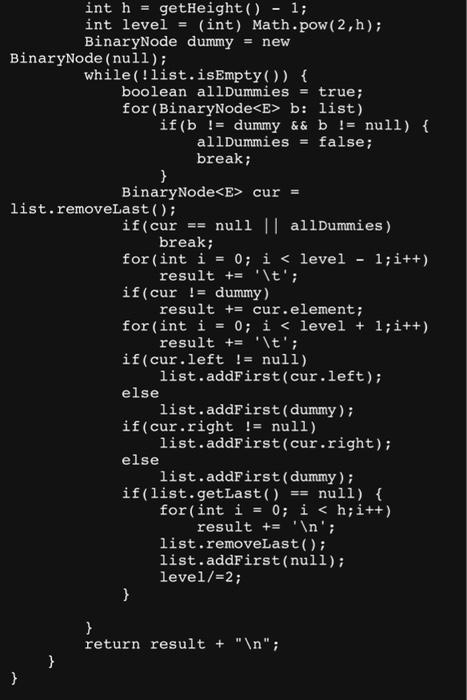 int h = getHeight() - 1;
        int level = (int) Math.pow(2,h);
        BinaryNode dummy = new
BinaryNode(null);
        while(!list.isEmpty()) {
            boolean allDummies = true;
            for(BinaryNode<E> b: list)
                if(b != dummy && b != null) {
                    allDummies = false;
                    break;
                }
            BinaryNode<E> cur =
list.removeLast();
            if(cur == null || allDummies)
                break;
            for(int i = 0; i < level - 1;i++)
                result += '\t';
            if(cur != dummy)
                result += cur.element;
            for(int i = 0; i < level + 1;i++)
                result += '\t';
            if(cur.left != null)
                list.addFirst(cur.left);
            else
                list.addFirst(dummy);
            if(cur.right != null)
                list.addFirst(cur.right);
            else
                list.addFirst(dummy);
            if(list.getLast() == null) {
                for(int i = 0; i < h;i++)
                    result += '\n';
                list.removeLast();
                list.addFirst(null);
                level/=2;
            }

        }
        return result + "\n";
    }
}